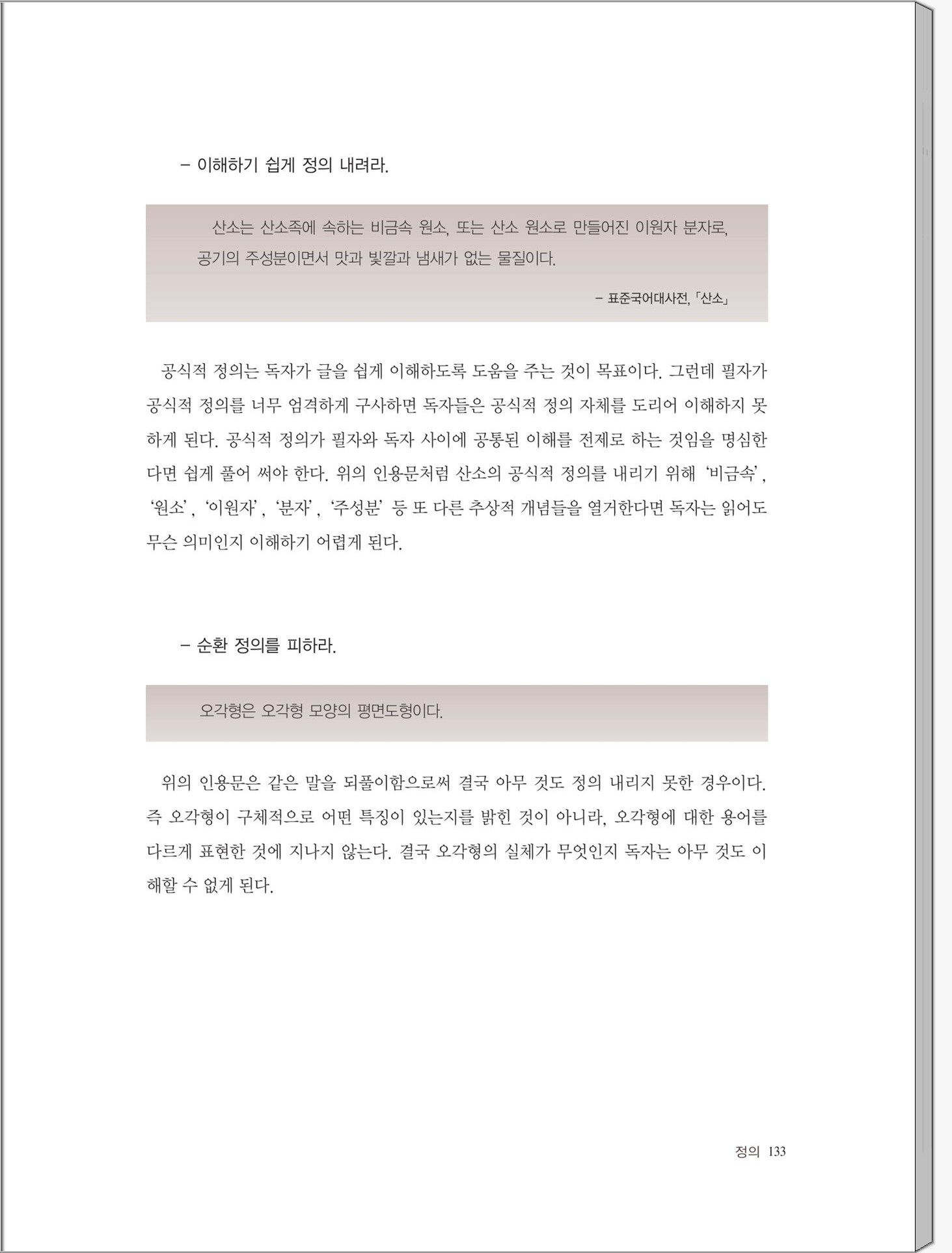 – 이해하기 쉽게 정의 내려라.

산소는 산소족에 속하는 비금속 원소, 또는 산소 원소로 만들어진 이원자 분자로, 공기의 주성분이면서 맛과 빛깔과 냄새가 없는 물질이다.

– 표준국어대사전, 「산소」

공식적 정의는 독자가 글을 쉽게 이해하도록 도움을 주는 것이 목표이다. 그런데 필자가 공식적 정의를 너무 엄격하게 구사하면 독자들은 공식적 정의 자체를 도리어 이해하지 못하게 된다. 공식적 정의가 필자와 독자 사이에 공통된 이해를 전제로 하는 것임을 명심한다면 쉽게 풀어 써야 한다. 위의 인용문처럼 산소의 공식적 정의를 내리기 위해 ‘비금속’, ‘원소’, ‘이원자’, ‘분자’, ‘주성분’ 등 또 다른 추상적 개념들을 열거한다면 독자는 읽어도 무슨 의미인지 이해하기 어렵게 된다.

– 순환 정의를 피하라.

오각형은 오각형 모양의 평면도형이다.

위의 인용문은 같은 말을 되풀이함으로써 결국 아무 것도 정의 내리지 못한 경우이다. 즉 오각형이 구체적으로 어떤 특징이 있는지를 밝힌 것이 아니라, 오각형에 대한 용어를 다르게 표현한 것에 지나지 않는다. 결국 오각형의 실체가 무엇인지 독자는 아무 것도 이해할 수 없게 된다.

정의 133